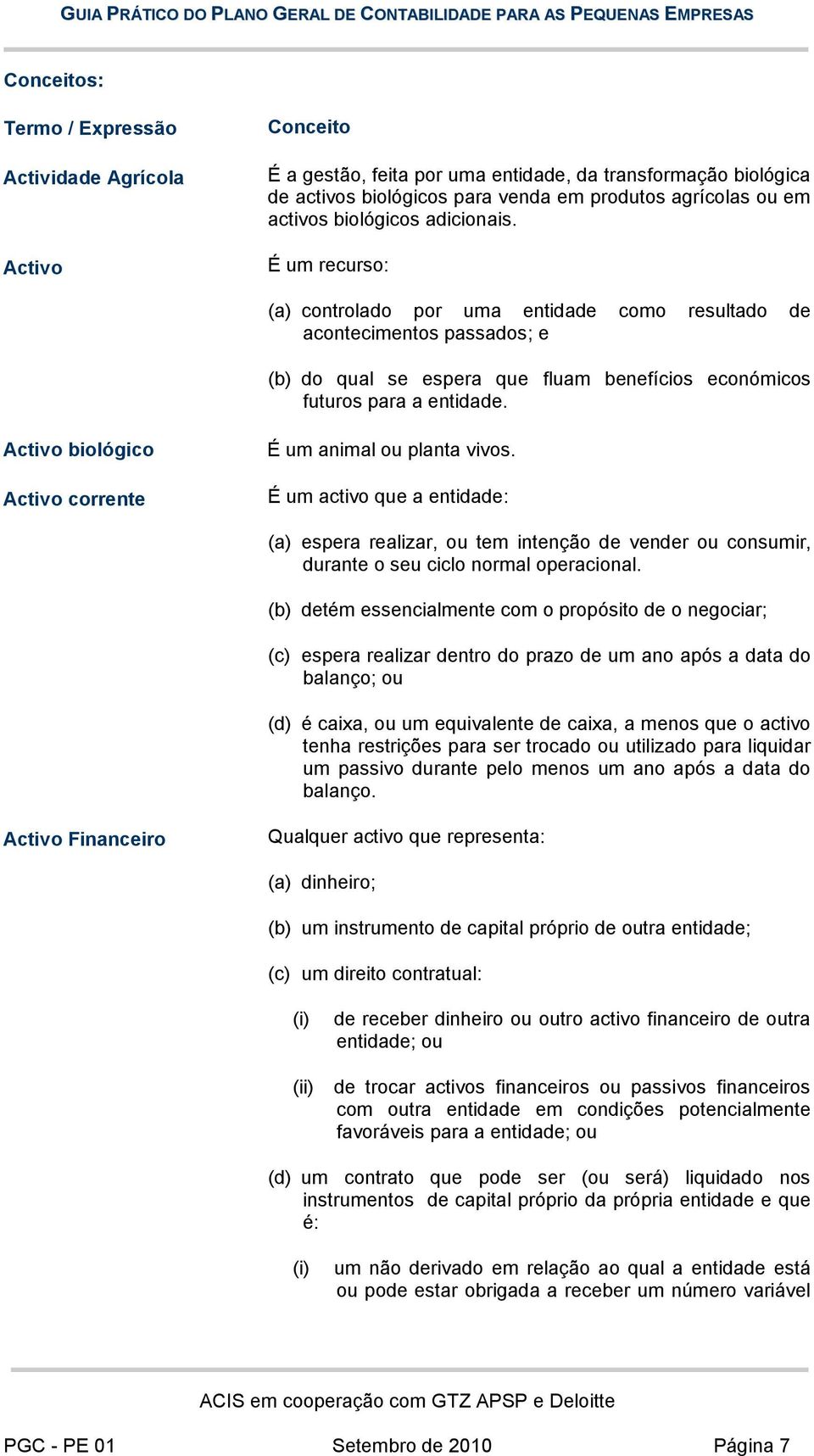 GUIA PRÁTICO DO PLANO GERAL DE CONTABILIDADE PARA AS PEQUENAS EMPRESAS

Conceitos:

| Termo / Expressão | Conceito |
|---|---|
| Actividade Agrícola | É a gestão, feita por uma entidade, da transformação biológica de activos biológicos para venda em produtos agrícolas ou em activos biológicos adicionais. |
| Activo | É um recurso: (a) controlado por uma entidade como resultado de acontecimentos passados; e (b) do qual se espera que fluam benefícios económicos futuros para a entidade. |
| Activo biológico | É um animal ou planta vivos. |
| Activo corrente | É um activo que a entidade: (a) espera realizar, ou tem intenção de vender ou consumir, durante o seu ciclo normal operacional. (b) detém essencialmente com o propósito de o negociar; (c) espera realizar dentro do prazo de um ano após a data do balanço; ou (d) é caixa, ou um equivalente de caixa, a menos que o activo tenha restrições para ser trocado ou utilizado para liquidar um passivo durante pelo menos um ano após a data do balanço. |
| Activo Financeiro | Qualquer activo que representa: (a) dinheiro; (b) um instrumento de capital próprio de outra entidade; (c) um direito contratual: (i) de receber dinheiro ou outro activo financeiro de outra entidade; ou (ii) de trocar activos financeiros ou passivos financeiros com outra entidade em condições potencialmente favoráveis para a entidade; ou (d) um contrato que pode ser (ou será) liquidado nos instrumentos de capital próprio da própria entidade e que é: (i) um não derivado em relação ao qual a entidade está ou pode estar obrigada a receber um número variável |

ACIS em cooperação com GTZ APSP e Deloitte

PGC - PE 01 Setembro de 2010 Página 7